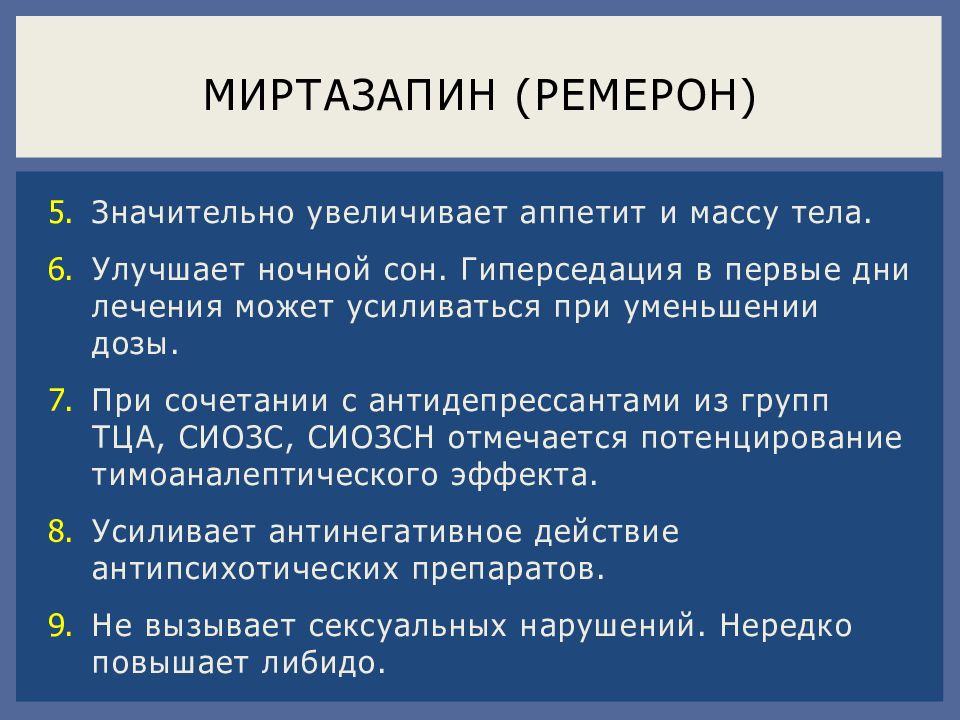 МИРТАЗАПИН (РЕМЕРОН)

5. Значительно увеличивает аппетит и массу тела.

6. Улучшает ночной сон. Гиперседация в первые дни лечения может усиливаться при уменьшении дозы.

7. При сочетании с антидепрессантами из групп ТЦА, СИОЗС, СИОЗСН отмечается потенцирование тимоаналептического эффекта.

8. Усиливает антинегативное действие антипсихотических препаратов.

9. Не вызывает сексуальных нарушений. Нередко повышает либидо.